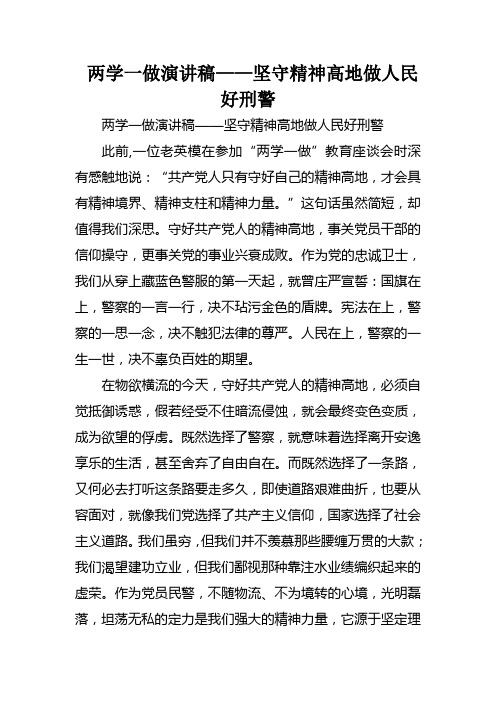 两学一做演讲稿——坚守精神高地做人民好刑警

两学一做演讲稿——坚守精神高地做人民好刑警

此前,一位老英模在参加“两学一做”教育座谈会时深有感触地说：“共产党人只有守好自己的精神高地，才会具有精神境界、精神支柱和精神力量。”这句话虽然简短，却值得我们深思。守好共产党人的精神高地，事关党员干部的信仰操守，更事关党的事业兴衰成败。作为党的忠诚卫士，我们从穿上藏蓝色警服的第一天起，就曾庄严宣誓：国旗在上，警察的一言一行，决不玷污金色的盾牌。宪法在上，警察的一思一念，决不触犯法律的尊严。人民在上，警察的一生一世，决不辜负百姓的期望。

在物欲横流的今天，守好共产党人的精神高地，必须自觉抵御诱惑，假若经受不住暗流侵蚀，就会最终变色变质，成为欲望的俘虏。既然选择了警察，就意味着选择离开安逸享乐的生活，甚至舍弃了自由自在。而既然选择了一条路，又何必去打听这条路要走多久，即使道路艰难曲折，也要从容面对，就像我们党选择了共产主义信仰，国家选择了社会主义道路。我们虽穷，但我们并不羡慕那些腰缠万贯的大款；我们渴望建功立业，但我们鄙视那种靠注水业绩编织起来的虚荣。作为党员民警，不随物流、不为境转的心境，光明磊落，坦荡无私的定力是我们强大的精神力量，它源于坚定理